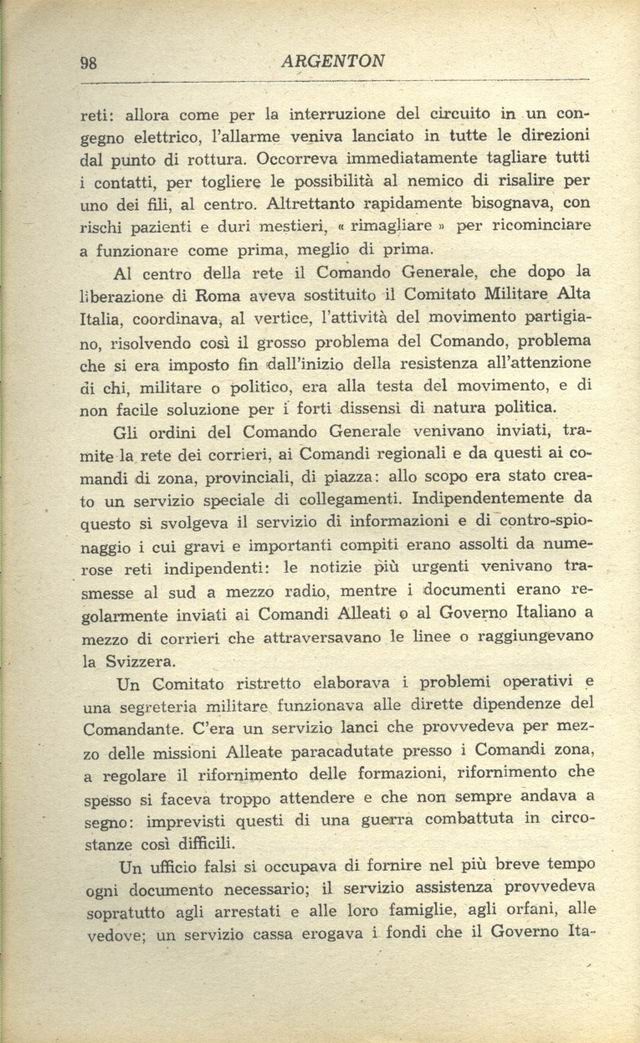 98 ARGENTON

reti: allora come per la interruzione del circuito in un congegno elettrico, l'allarme veniva lanciato in tutte le direzioni dal punto di rottura. Occorreva immediatamente tagliare tutti i contatti, per togliere le possibilità al nemico di risalire per uno dei fili, al centro. Altrettanto rapidamente bisognava, con rischi pazienti e duri mestieri, « rimagliare » per ricominciare a funzionare come prima, meglio di prima.

Al centro della rete il Comando Generale, che dopo la liberazione di Roma aveva sostituito il Comitato Militare Alta Italia, coordinava, al vertice, l'attività del movimento partigiano, risolvendo così il grosso problema del Comando, problema che si era imposto fin dall'inizio della resistenza all'attenzione di chi, militare o politico, era alla testa del movimento, e di non facile soluzione per i forti dissensi di natura politica.

Gli ordini del Comando Generale venivano inviati, tramite la rete dei corrieri, ai Comandi regionali e da questi ai comandi di zona, provinciali, di piazza: allo scopo era stato creato un servizio speciale di collegamenti. Indipendentemente da questo si svolgeva il servizio di informazioni e di contro-spionaggio i cui gravi e importanti compiti erano assolti da numerose reti indipendenti: le notizie più urgenti venivano trasmesse al sud a mezzo radio, mentre i documenti erano regolarmente inviati ai Comandi Alleati o al Governo Italiano a mezzo di corrieri che attraversavano le linee o raggiungevano la Svizzera.

Un Comitato ristretto elaborava i problemi operativi e una segreteria militare funzionava alle dirette dipendenze del Comandante. C'era un servizio lanci che provvedeva per mezzo delle missioni Alleate paracadutate presso i Comandi zona, a regolare il rifornimento delle formazioni, rifornimento che spesso si faceva troppo attendere e che non sempre andava a segno: imprevisti questi di una guerra combattuta in circostanze così difficili.

Un ufficio falsi si occupava di fornire nel più breve tempo ogni documento necessario; il servizio assistenza provvedeva sopratutto agli arrestati e alle loro famiglie, agli orfani, alle vedove; un servizio cassa erogava i fondi che il Governo Ita-